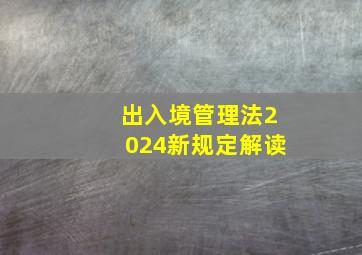 出入境管理法2024新规定解读